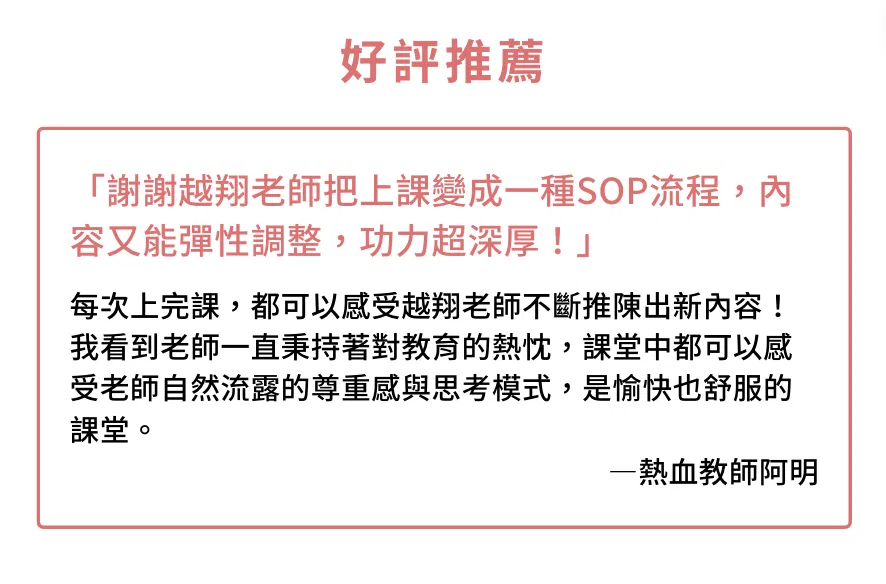 好評推薦

「謝謝越翔老師把上課變成一種SOP流程，內容又能彈性調整，功力超深厚！」

每次上完課，都可以感受越翔老師不斷推陳出新內容！我看到老師一直秉持著對教育的熱忱，課堂中都可以感受老師自然流露的尊重感與思考模式，是愉快也舒服的課堂。

—熱血教師阿明